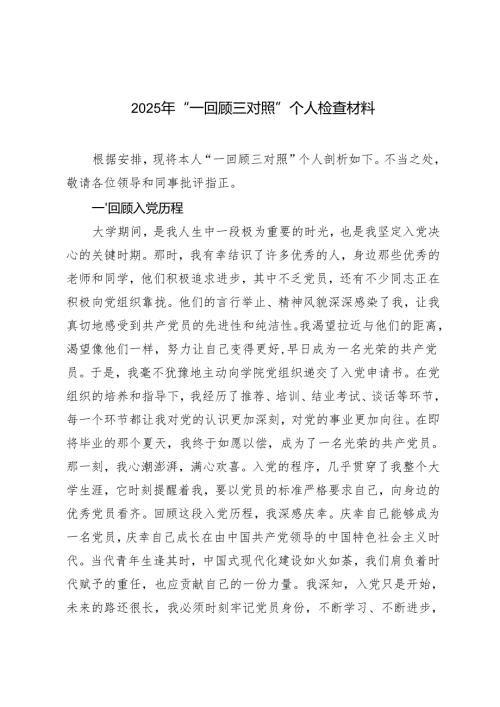 2025年“一回顾三对照”个人检查材料

根据安排，现将本人“一回顾三对照”个人剖析如下。不当之处，敬请各位领导和同事批评指正。

一'回顾入党历程

大学期间，是我人生中一段极为重要的时光，也是我坚定入党决心的关键时期。那时，我有幸结识了许多优秀的人，身边那些优秀的老师和同学，他们积极追求进步，其中不乏党员，还有不少同志正在积极向党组织靠拢。他们的言行举止、精神风貌深深感染了我，让我真切地感受到共产党员的先进性和纯洁性。我渴望拉近与他们的距离，渴望像他们一样，努力让自己变得更好，早日成为一名光荣的共产党员。于是，我毫不犹豫地主动向学院党组织递交了入党申请书。在党组织的培养和指导下，我经历了推荐、培训、结业考试、谈话等环节，每一个环节都让我对党的认识更加深刻，对党的事业更加向往。在即将毕业的那个夏天，我终于如愿以偿，成为了一名光荣的共产党员。那一刻，我心潮澎湃，满心欢喜。入党的程序，几乎贯穿了我整个大学生涯，它时刻提醒着我，要以党员的标准严格要求自己，向身边的优秀党员看齐。回顾这段入党历程，我深感庆幸。庆幸自己能够成为一名党员，庆幸自己成长在由中国共产党领导的中国特色社会主义时代。当代青年生逢其时，中国式现代化建设如火如荼，我们肩负着时代赋予的重任，也应贡献自己的一份力量。我深知，入党只是开始，未来的路还很长，我必须时刻牢记党员身份，不断学习、不断进步，